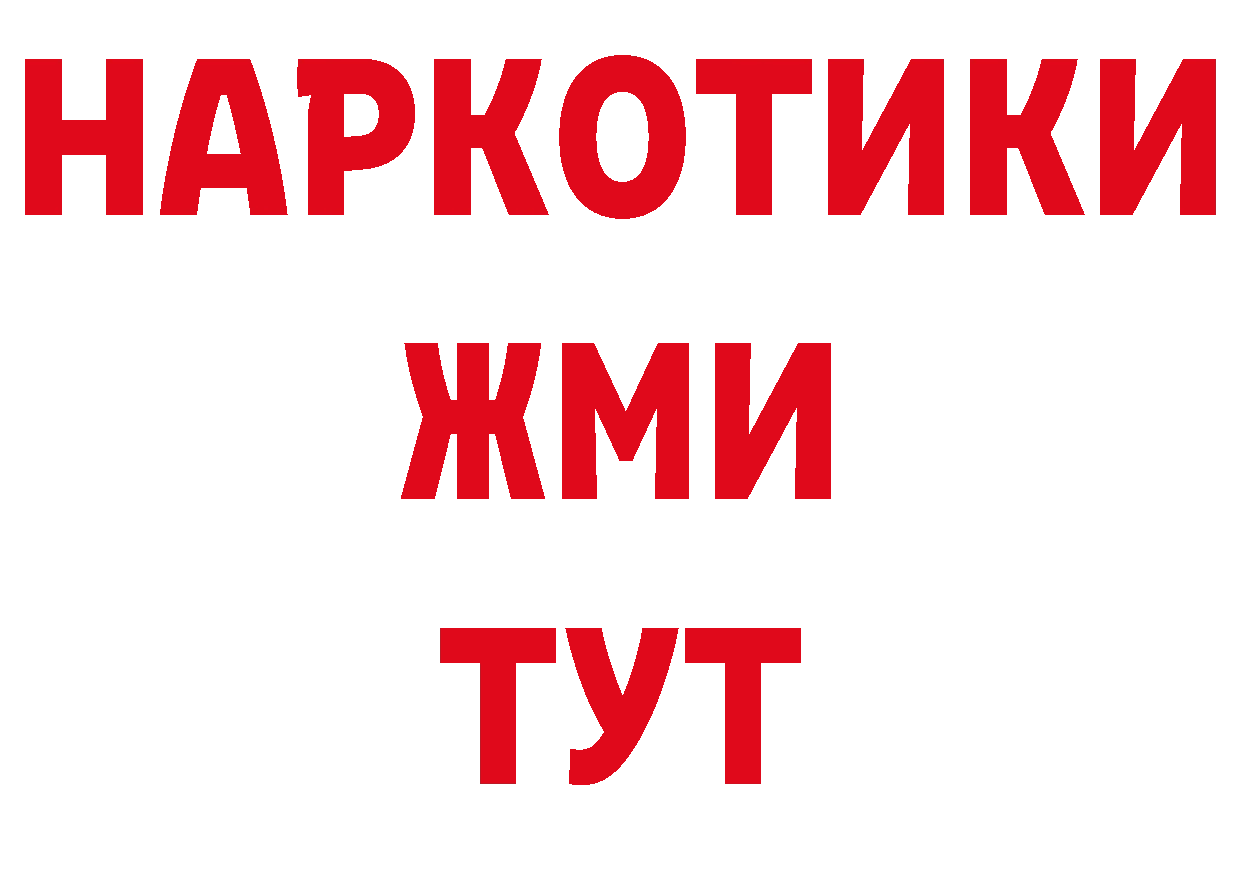 НАРКОТИКИ
ЖМИ
ТУТ